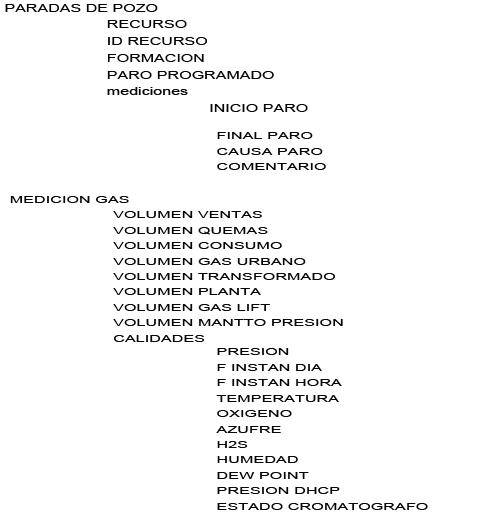 PARADAS DE POZO
RECURSO
ID RECURSO
FORMACION
PARO PROGRAMADO
mediciones
INICIO PARO
FINAL PARO
CAUSA PARO
COMENTARIO

MEDICION GAS
VOLUMEN VENTAS
VOLUMEN QUEMAS
VOLUMEN CONSUMO
VOLUMEN GAS URBANO
VOLUMEN TRANSFORMADO
VOLUMEN PLANTA
VOLUMEN GAS LIFT
VOLUMEN MANTTO PRESION
CALIDADES
PRESION
F INSTAN DIA
F INSTAN HORA
TEMPERATURA
OXIGENO
AZUFRE
H2S
HUMEDAD
DEW POINT
PRESION DHCP
ESTADO CROMATOGRAFO